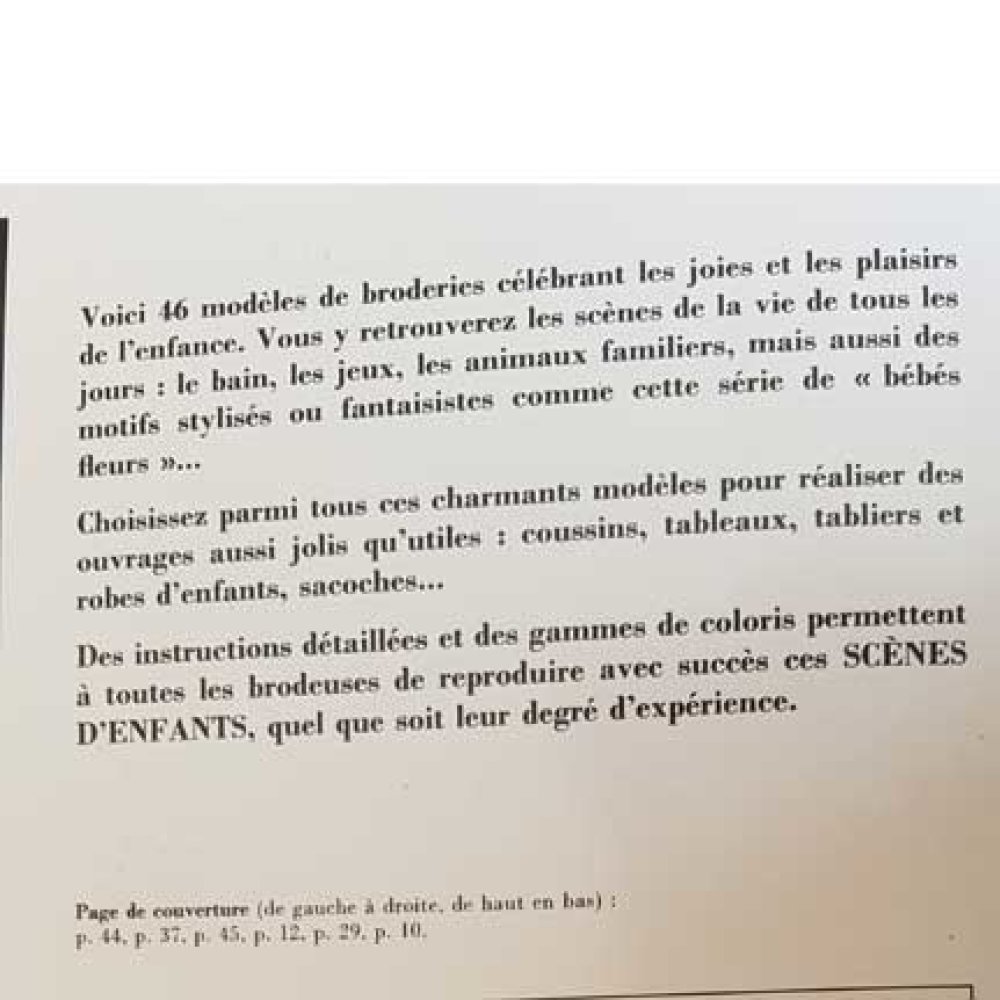 Voici 46 modèles de broderies célébrant les joies et les plaisirs de l'enfance. Vous y retrouverez les scènes de la vie de tous les jours : le bain, les jeux, les animaux familiers, mais aussi des motifs stylisés ou fantaisistes comme cette série de « bébés fleurs »...

Choisissez parmi tous ces charmants modèles pour réaliser des ouvrages aussi jolis qu'utiles : coussins, tableaux, tabliers et robes d'enfants, sacoches...

Des instructions détaillées et des gammes de coloris permettent à toutes les brodeuses de reproduire avec succès ces SCÈNES D'ENFANTS, quel que soit leur degré d'expérience.

Page de couverture (de gauche à droite, de haut en bas) : p. 44, p. 37, p. 45, p. 12, p. 29, p. 10.